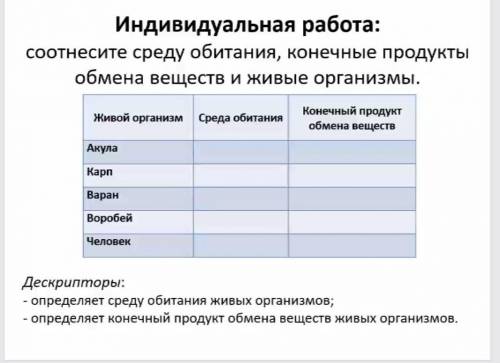 Индивидуальная работа:
соотнесите среду обитания, конечные продукты обмена веществ и живые организмы.

| Живой организм | Среда обитания | Конечный продукт обмена веществ |
|---|---|---|
| Акула | | |
| Карп | | |
| Варан | | |
| Воробей | | |
| Человек | | |

Дескрипторы:
- определяет среду обитания живых организмов;
- определяет конечный продукт обмена веществ живых организмов.